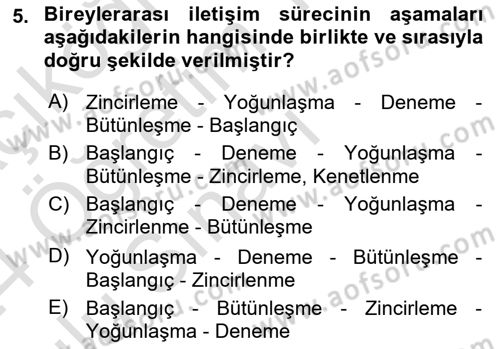 5. Bireylerarası iletişim sürecinin aşamaları aşağıdakilerin hangisinde birlikte ve sırasıyla doğru şekilde verilmiştir?

A) Zincirleme - Yoğunlaşma - Deneme - Bütünleşme - Başlangıç
B) Başlangıç - Deneme - Yoğunlaşma - Bütünleşme - Zincirleme, Kenetlenme
C) Başlangıç - Deneme - Yoğunlaşma - Zincirlenme - Bütünleşme
D) Yoğunlaşma - Deneme - Bütünleşme - Başlangıç - Zincirlenme
E) Başlangıç - Bütünleşme - Zincirleme - Yoğunlaşma - Deneme

www.aofsoru.com